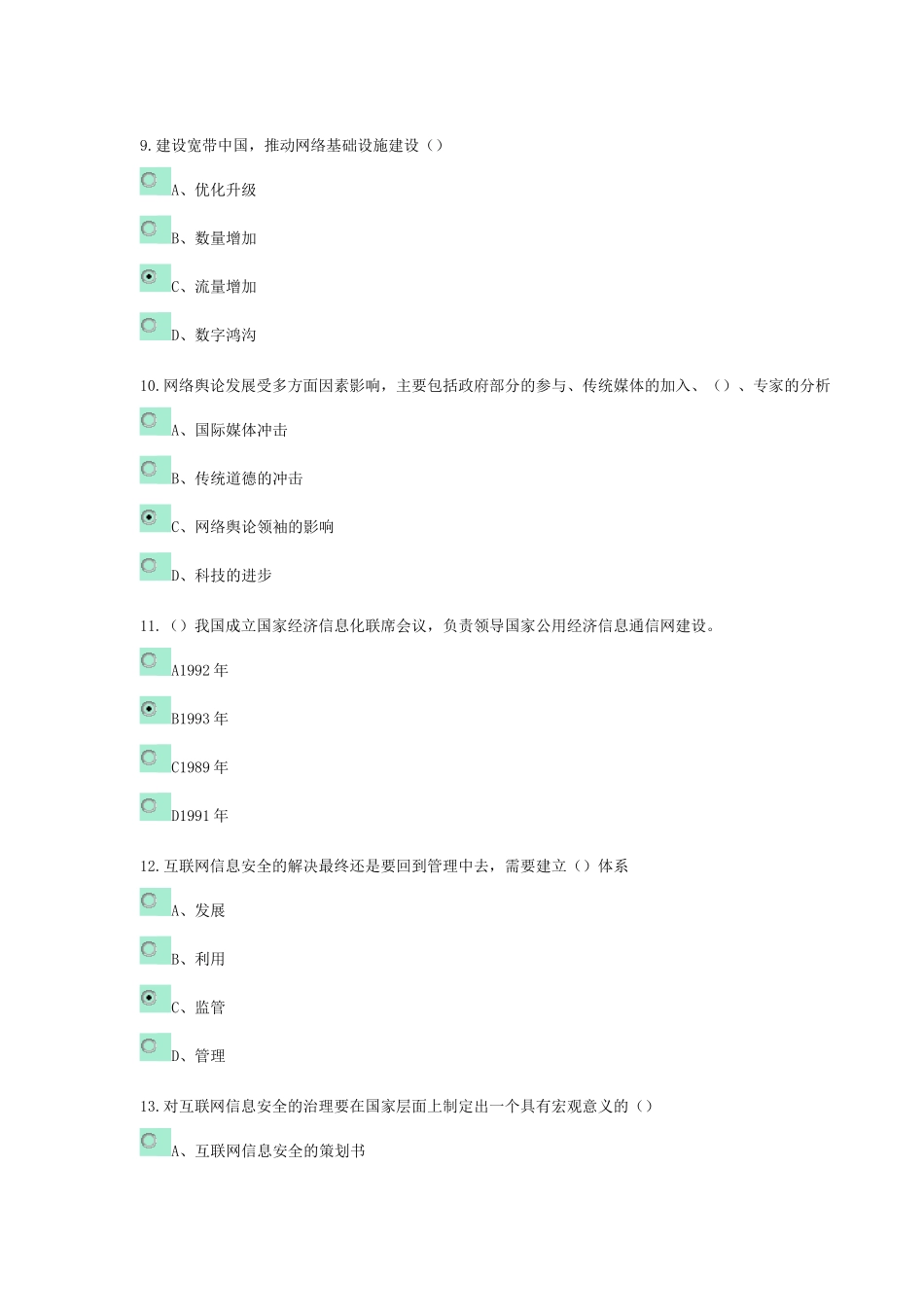 9.建设宽带中国，推动网络基础设施建设（）

A、优化升级

B、数量增加

C、流量增加

D、数字鸿沟

10.网络舆论发展受多方面因素影响，主要包括政府部分的参与、传统媒体的加入、（）、专家的分析

A、国际媒体冲击

B、传统道德的冲击

C、网络舆论领袖的影响

D、科技的进步

11.（）我国成立国家经济信息化联席会议，负责领导国家公用经济信息通信网建设。

A1992 年

B1993 年

C1989 年

D1991 年

12.互联网信息安全的解决最终还是要回到管理中去，需要建立（）体系

A、发展

B、利用

C、监管

D、管理

13.对互联网信息安全的治理要在国家层面上制定出一个具有宏观意义的（）

A、互联网信息安全的策划书